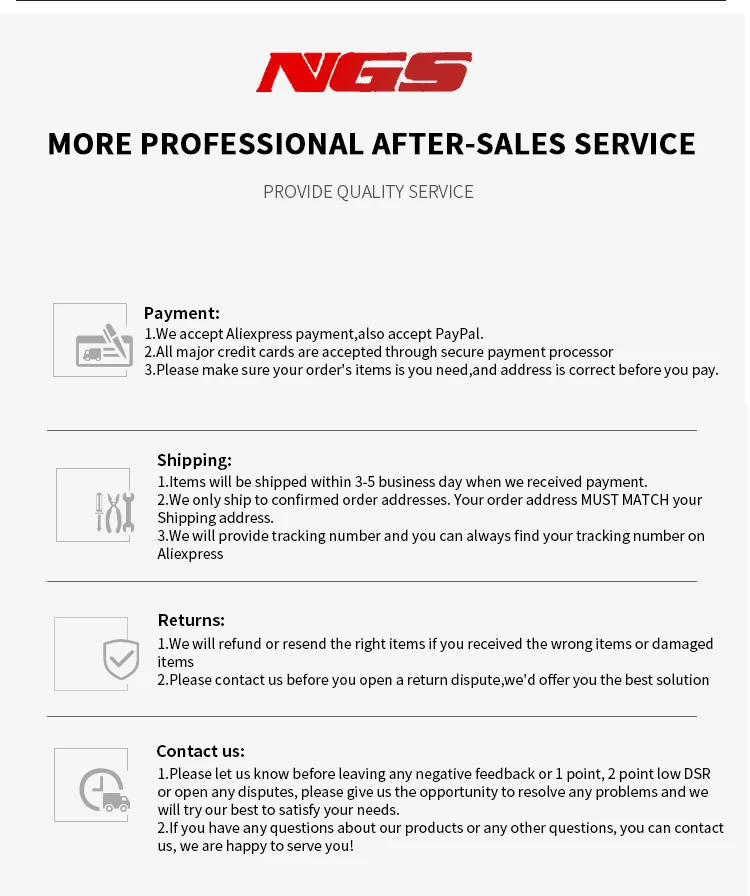 NGS

MORE PROFESSIONAL AFTER-SALES SERVICE

PROVIDE QUALITY SERVICE

Payment:
1.We accept Aliexpress payment,also accept PayPal.
2.All major credit cards are accepted through secure payment processor
3.Please make sure your order's items is you need,and address is correct before you pay.

Shipping:
1.Items will be shipped within 3-5 business day when we received payment.
2.We only ship to confirmed order addresses. Your order address MUST MATCH your Shipping address.
3.We will provide tracking number and you can always find your tracking number on Aliexpress

Returns:
1.We will refund or resend the right items if you received the wrong items or damaged items
2.Please contact us before you open a return dispute,we'd offer you the best solution

Contact us:
1.Please let us know before leaving any negative feedback or 1 point, 2 point low DSR or open any disputes, please give us the opportunity to resolve any problems and we will try our best to satisfy your needs.
2.If you have any questions about our products or any other questions, you can contact us, we are happy to serve you!